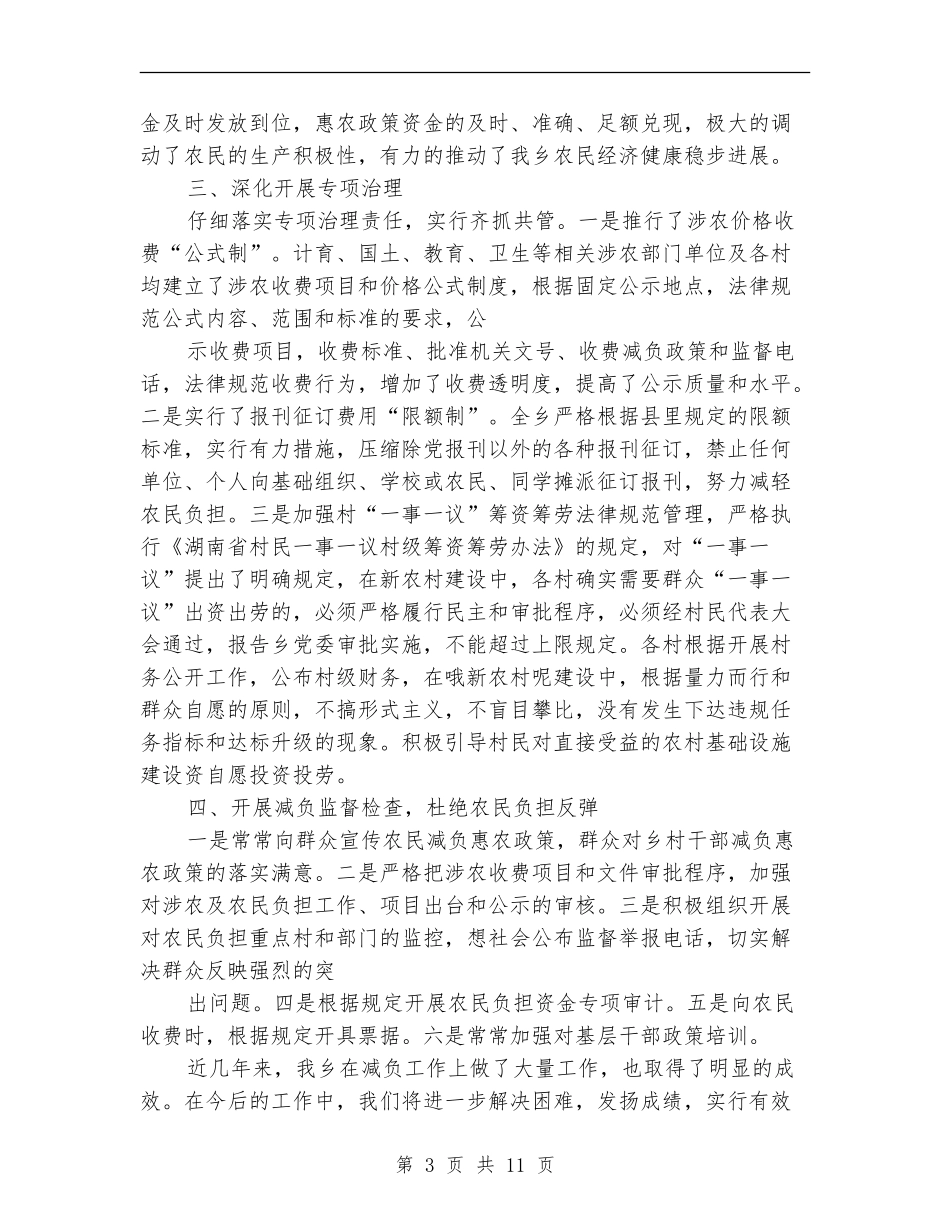 金及时发放到位，惠农政策资金的及时、准确、足额兑现，极大的调动了农民的生产积极性，有力的推动了我乡农民经济健康稳步进展。

三、深化开展专项治理

仔细落实专项治理责任，实行齐抓共管。一是推行了涉农价格收费“公式制”。计育、国土、教育、卫生等相关涉农部门单位及各村均建立了涉农收费项目和价格公式制度，根据固定公示地点，法律规范公式内容、范围和标准的要求，公

示收费项目，收费标准、批准机关文号、收费减负政策和监督电话，法律规范收费行为，增加了收费透明度，提高了公示质量和水平。二是实行了报刊征订费用“限额制”。全乡严格根据县里规定的限额标准，实行有力措施，压缩除党报刊以外的各种报刊征订，禁止任何单位、个人向基础组织、学校或农民、同学摊派征订报刊，努力减轻农民负担。三是加强村“一事一议”筹资筹劳法律规范管理，严格执行《湖南省村民一事一议村级筹资筹劳办法》的规定，对“一事一议”提出了明确规定，在新农村建设中，各村确实需要群众“一事一议”出资出劳的，必须严格履行民主和审批程序，必须经村民代表大会通过，报告乡党委审批实施，不能超过上限规定。各村根据开展村务公开工作，公布村级财务，在哦新农村呢建设中，根据量力而行和群众自愿的原则，不搞形式主义，不盲目攀比，没有发生下达违规任务指标和达标升级的现象。积极引导村民对直接受益的农村基础设施建设资自愿投资投劳。

四、开展减负监督检查，杜绝农民负担反弹

一是常常向群众宣传农民减负惠农政策，群众对乡村干部减负惠农政策的落实满意。二是严格把涉农收费项目和文件审批程序，加强对涉农及农民负担工作、项目出台和公示的审核。三是积极组织开展对农民负担重点村和部门的监控，想社会公布监督举报电话，切实解决群众反映强烈的突

出问题。四是根据规定开展农民负担资金专项审计。五是向农民收费时，根据规定开具票据。六是常常加强对基层干部政策培训。

近几年来，我乡在减负工作上做了大量工作，也取得了明显的成效。在今后的工作中，我们将进一步解决困难，发扬成绩，实行有效

第 3 页 共 11 页